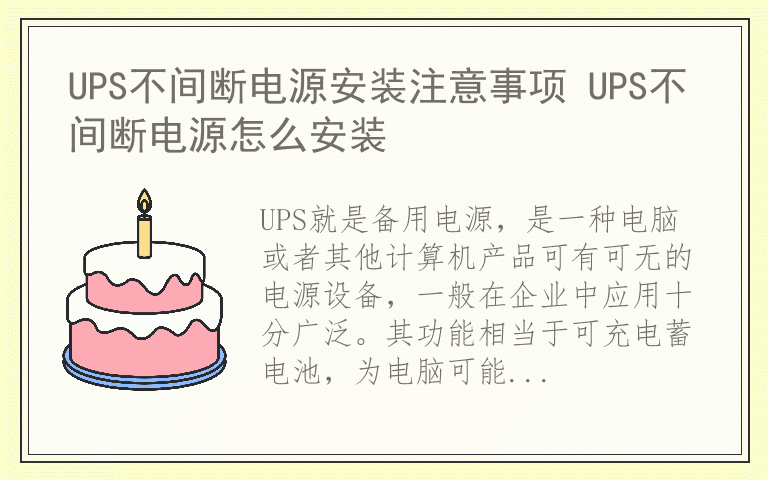 UPS不间断电源安装注意事项 UPS不间断电源怎么安装

UPS就是备用电源，是一种电脑或者其他计算机产品可有可无的电源设备，一般在企业中应用十分广泛。其功能相当于可充电蓄电池，为电脑可能...